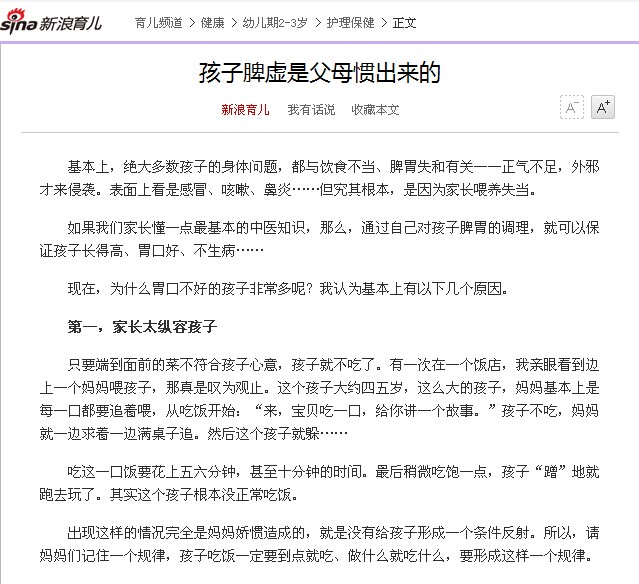 sina 新浪育儿 育儿频道 > 健康 > 幼儿期2-3岁 > 护理保健 > 正文

孩子脾虚是父母惯出来的

新浪育儿 我有话说 收藏本文 A⁻ A⁺

基本上，绝大多数孩子的身体问题，都与饮食不当、脾胃失和有关——正气不足，外邪才来侵袭。表面上看是感冒、咳嗽、鼻炎……但究其根本，是因为家长喂养失当。

如果我们家长懂一点最基本的中医知识，那么，通过自己对孩子脾胃的调理，就可以保证孩子长得高、胃口好、不生病……

现在，为什么胃口不好的孩子非常多呢？我认为基本上有以下几个原因。

第一，家长太纵容孩子

只要端到面前的菜不符合孩子心意，孩子就不吃了。有一次在一个饭店，我亲眼看到边上一个妈妈喂孩子，那真是叹为观止。这个孩子大约四五岁，这么大的孩子，妈妈基本上是每一口都要追着喂，从吃饭开始：“来，宝贝吃一口，给你讲一个故事。”孩子不吃，妈妈就一边求着一边满桌子追。然后这个孩子就躲……

吃这一口饭要花上五六分钟，甚至十分钟的时间。最后稍微吃饱一点，孩子“蹭”地就跑去玩了。其实这个孩子根本没正常吃饭。

出现这样的情况完全是妈妈娇惯造成的，就是没有给孩子形成一个条件反射。所以，请妈妈们记住一个规律，孩子吃饭一定要到点就吃、做什么就吃什么，要形成这样一个规律。